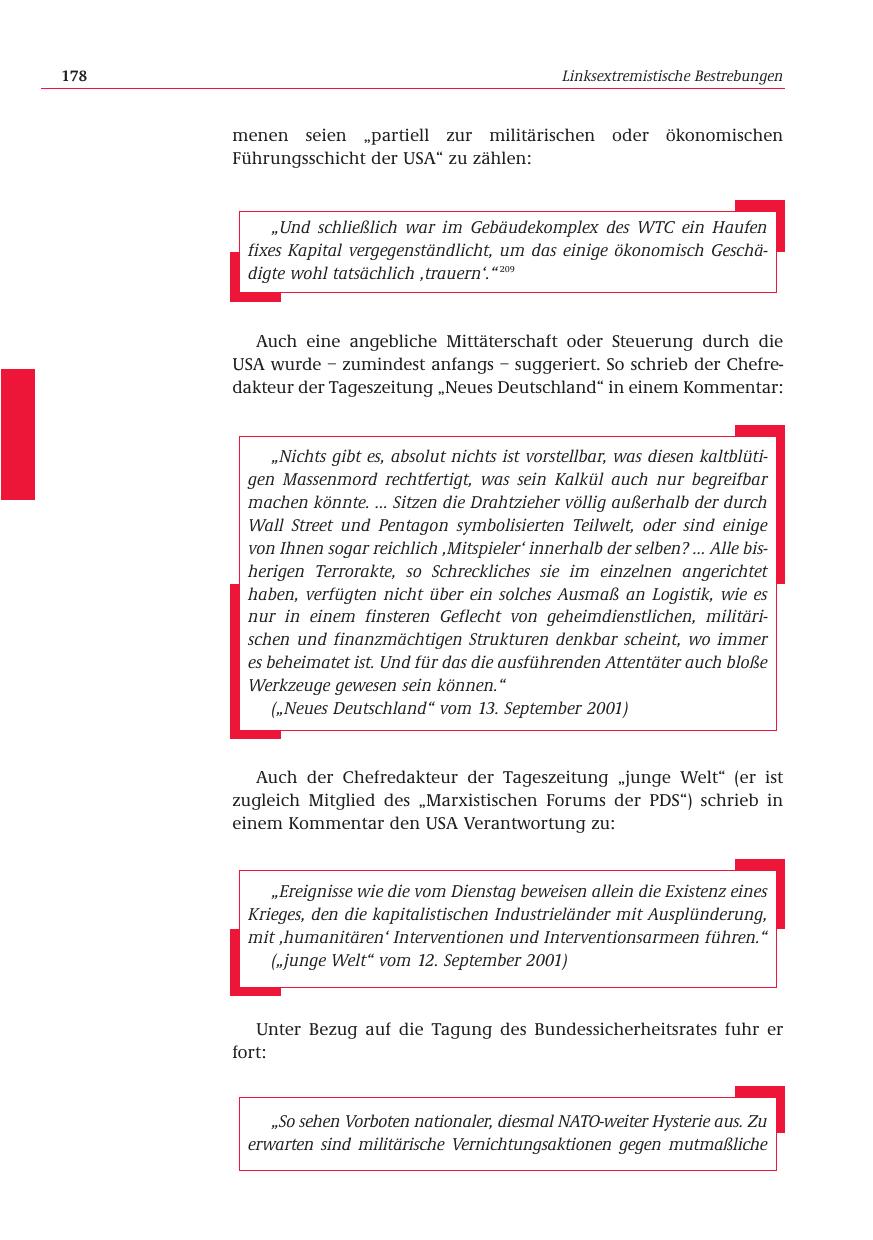 178 Linksextremistische Bestrebungen

menen seien „partiell zur militärischen oder ökonomischen Führungsschicht der USA“ zu zählen:

„Und schließlich war im Gebäudekomplex des WTC ein Haufen fixes Kapital vergegenständlicht, um das einige ökonomisch Geschädigte wohl tatsächlich ‚trauern‘.“$^{209}$

Auch eine angebliche Mittäterschaft oder Steuerung durch die USA wurde – zumindest anfangs – suggeriert. So schrieb der Chefredakteur der Tageszeitung „Neues Deutschland“ in einem Kommentar:

„Nichts gibt es, absolut nichts ist vorstellbar, was diesen kaltblütigen Massenmord rechtfertigt, was sein Kalkül auch nur begreifbar machen könnte. ... Sitzen die Drahtzieher völlig außerhalb der durch Wall Street und Pentagon symbolisierten Teilwelt, oder sind einige von Ihnen sogar reichlich ‚Mitspieler‘ innerhalb der selben? ... Alle bisherigen Terrorakte, so Schreckliches sie im einzelnen angerichtet haben, verfügten nicht über ein solches Ausmaß an Logistik, wie es nur in einem finsteren Geflecht von geheimdienstlichen, militärischen und finanzmächtigen Strukturen denkbar scheint, wo immer es beheimatet ist. Und für das die ausführenden Attentäter auch bloße Werkzeuge gewesen sein können.“
(„Neues Deutschland“ vom 13. September 2001)

Auch der Chefredakteur der Tageszeitung „junge Welt“ (er ist zugleich Mitglied des „Marxistischen Forums der PDS“) schrieb in einem Kommentar den USA Verantwortung zu:

„Ereignisse wie die vom Dienstag beweisen allein die Existenz eines Krieges, den die kapitalistischen Industrieländer mit Ausplünderung, mit ‚humanitären‘ Interventionen und Interventionsarmeen führen.“
(„junge Welt“ vom 12. September 2001)

Unter Bezug auf die Tagung des Bundessicherheitsrates fuhr er fort:

„So sehen Vorboten nationaler, diesmal NATO-weiter Hysterie aus. Zu erwarten sind militärische Vernichtungsaktionen gegen mutmaßliche